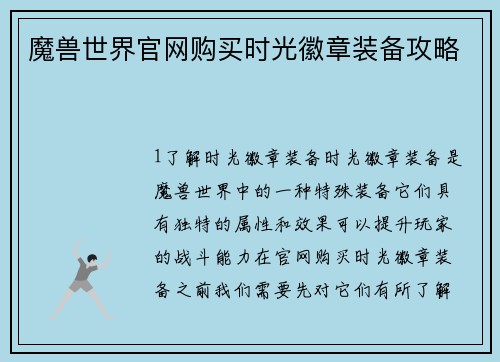 魔兽世界官网购买时光徽章装备攻略

1了解时光徽章装备时光徽章装备是魔兽世界中的一种特殊装备它们具有独特的属性和效果可以提升玩家的战斗能力在官网购买时光徽章装备之前我们需要先对它们有所了解